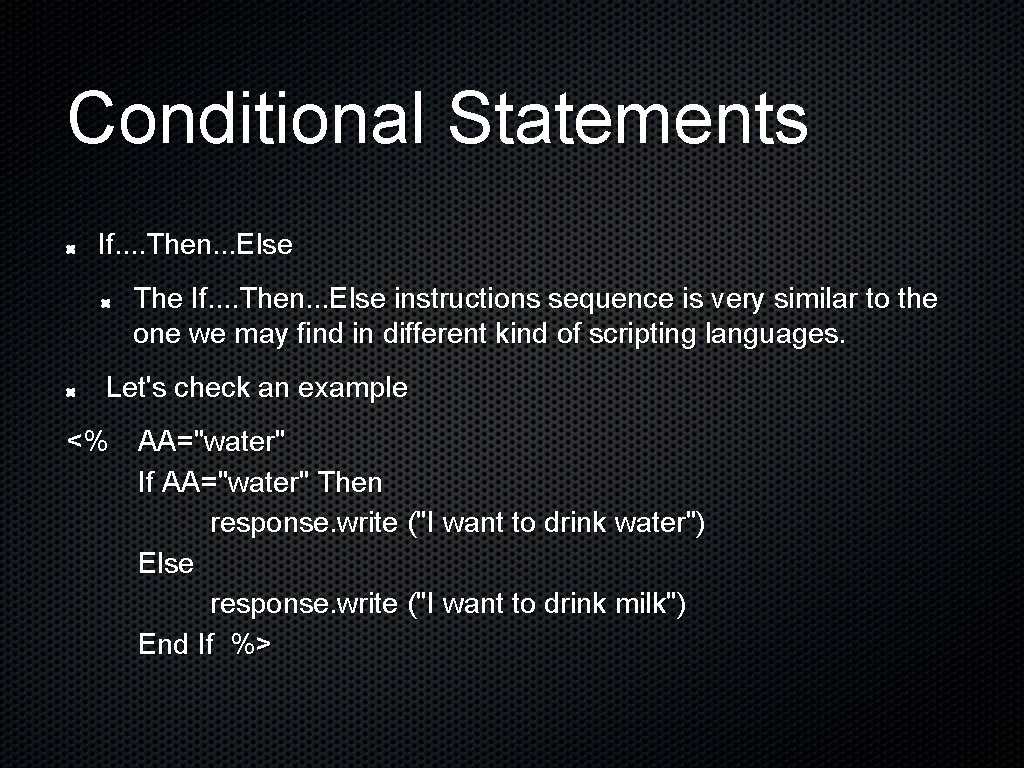 Conditional Statements

If....Then...Else

The If....Then...Else instructions sequence is very similar to the one we may find in different kind of scripting languages.

Let's check an example

<% AA="water"
If AA="water" Then
response.write ("I want to drink water")
Else
response.write ("I want to drink milk")
End If %>